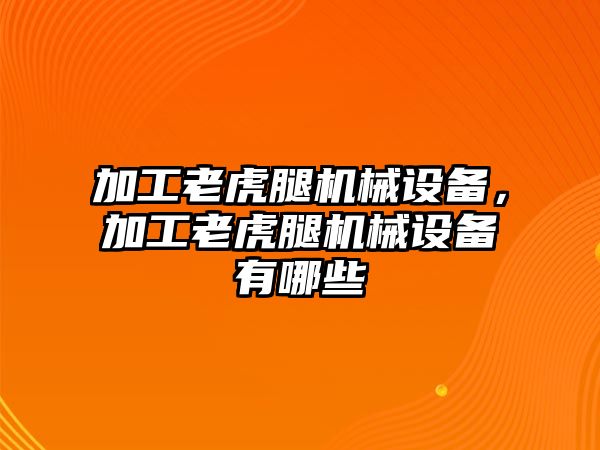 加工老虎腿机械设备，加工老虎腿机械设备有哪些